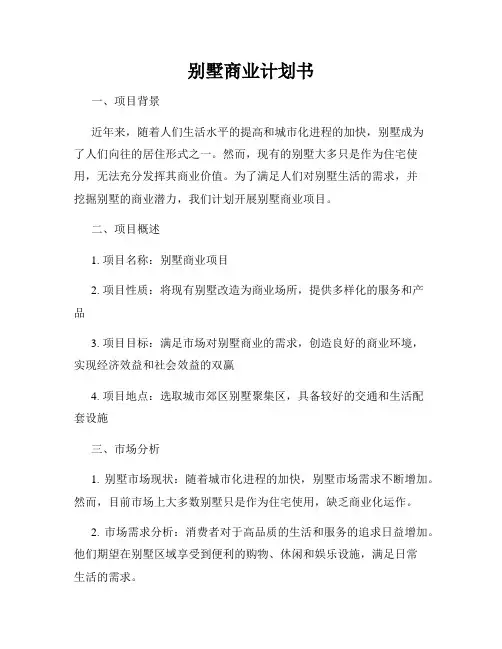 别墅商业计划书

一、项目背景

近年来，随着人们生活水平的提高和城市化进程的加快，别墅成为了人们向往的居住形式之一。然而，现有的别墅大多只是作为住宅使用，无法充分发挥其商业价值。为了满足人们对别墅生活的需求，并挖掘别墅的商业潜力，我们计划开展别墅商业项目。

二、项目概述

1. 项目名称：别墅商业项目

2. 项目性质：将现有别墅改造为商业场所，提供多样化的服务和产品

3. 项目目标：满足市场对别墅商业的需求，创造良好的商业环境，实现经济效益和社会效益的双赢

4. 项目地点：选取城市郊区别墅聚集区，具备较好的交通和生活配套设施

三、市场分析

1. 别墅市场现状：随着城市化进程的加快，别墅市场需求不断增加。然而，目前市场上大多数别墅只是作为住宅使用，缺乏商业化运作。

2. 市场需求分析：消费者对于高品质的生活和服务的追求日益增加。他们期望在别墅区域享受到便利的购物、休闲和娱乐设施，满足日常生活的需求。